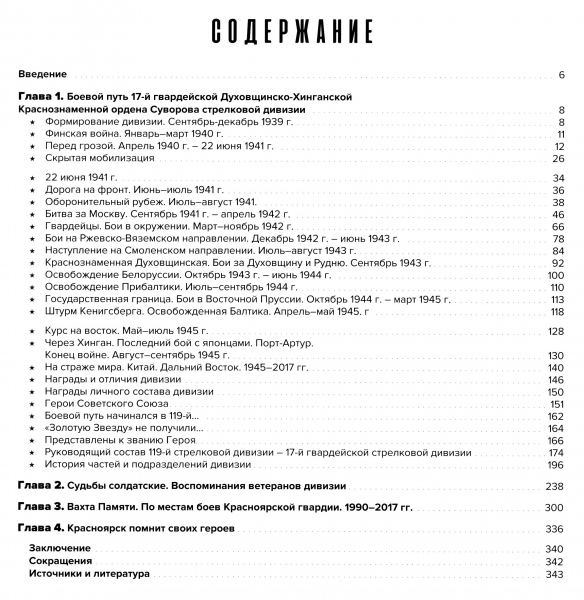 СОДЕРЖАНИЕ

Введение 6

Глава 1. Боевой путь 17-й гвардейской Духовщинско-Хинганской Краснознаменной ордена Суворова стрелковой дивизии 8
★ Формирование дивизии. Сентябрь-декабрь 1939 г. 8
★ Финская война. Январь–март 1940 г. 11
★ Перед грозой. Апрель 1940 г. – 22 июня 1941 г. 12
★ Скрытая мобилизация 26

★ 22 июня 1941 г. 34
★ Дорога на фронт. Июнь–июль 1941 г. 36
★ Оборонительный рубеж. Июль–август 1941. 38
★ Битва за Москву. Сентябрь 1941 г. – апрель 1942 г. 46
★ Гвардейцы. Бои в окружении. Март–ноябрь 1942 г. 66
★ Бои на Ржевско-Вяземском направлении. Декабрь 1942 г. – июнь 1943 г. 78
★ Наступление на Смоленском направлении. Июль–август 1943 г. 84
★ Краснознаменная Духовщинская. Бои за Духовщину и Рудню. Сентябрь 1943 г. 92
★ Освобождение Белоруссии. Октябрь 1943 г. – июнь 1944 г. 100
★ Освобождение Прибалтики. Июль–сентябрь 1944 г. 110
★ Государственная граница. Бои в Восточной Пруссии. Октябрь 1944 г. – март 1945 г. 113
★ Штурм Кенигсберга. Освобожденная Балтика. Апрель–май 1945. г 118

★ Курс на восток. Май–июль 1945 г. 128
★ Через Хинган. Последний бой с японцами. Порт-Артур. Конец войне. Август–сентябрь 1945 г. 130
★ На страже мира. Китай. Дальний Восток. 1945–2017 гг. 140
★ Награды и отличия дивизии 146
★ Награды личного состава дивизии 150
★ Герои Советского Союза 151
★ Боевой путь начинался в 119-й... 162
★ «Золотую Звезду» не получили... 164
★ Представлены к званию Героя 166
★ Руководящий состав 119-й стрелковой дивизии – 17-й гвардейской стрелковой дивизии 174
★ История частей и подразделений дивизии 196

Глава 2. Судьбы солдатские. Воспоминания ветеранов дивизии 238

Глава 3. Вахта Памяти. По местам боев Красноярской гвардии. 1990–2017 гг. 300

Глава 4. Красноярск помнит своих героев 336

Заключение 340
Сокращения 342
Источники и литература 343